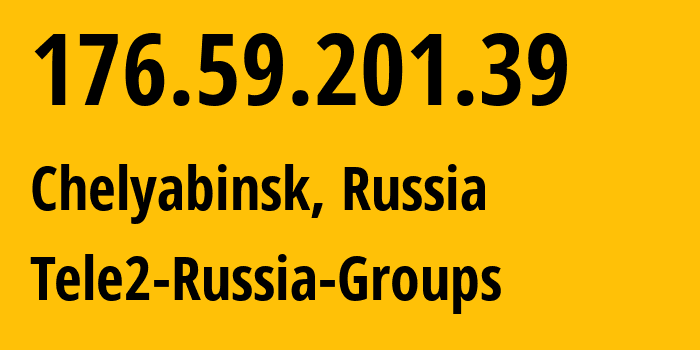 176.59.201.39

Chelyabinsk, Russia

Tele2-Russia-Groups